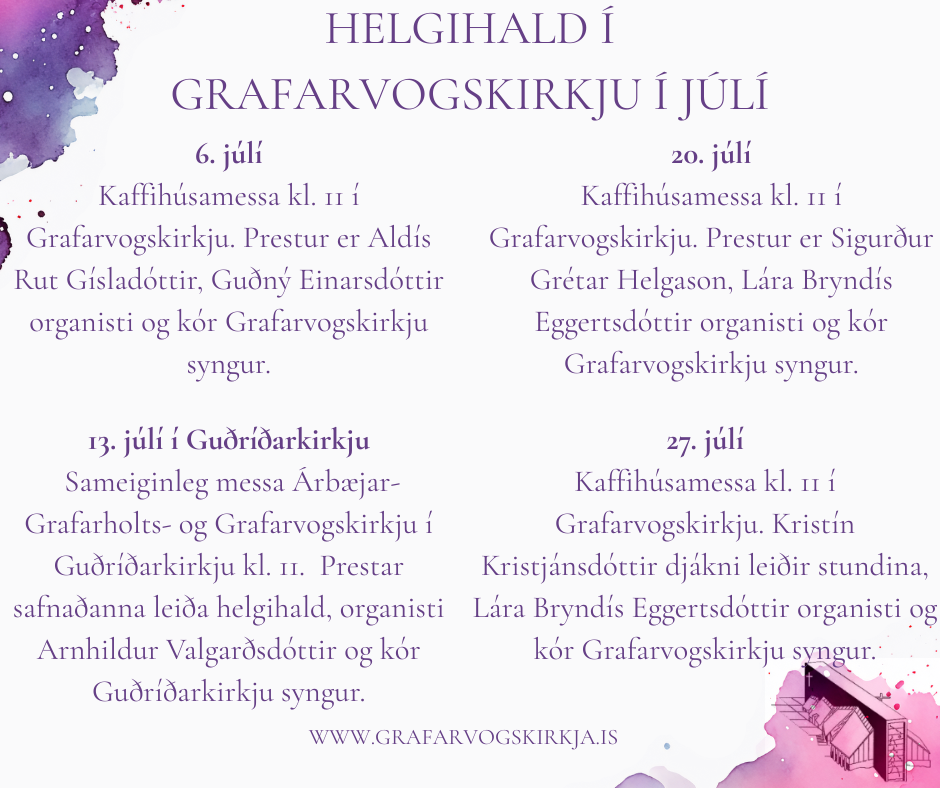 HELGIHALD Í GRAFARVOGSKIRKJU Í JÚLÍ

6. júlí
Kaffihúsamessa kl. 11 í Grafarvogskirkju. Prestur er Aldís Rut Gísladóttir, Guðný Einarsdóttir organisti og kór Grafarvogskirkju syngur.

13. júlí í Guðríðarkirkju
Sameiginleg messa Árbæjar- Grafarholts- og Grafarvogskirkju í Guðríðarkirkju kl. 11. Prestar safnaðanna leiða helgihald, organisti Arnhildur Valgarðsdóttir og kór Guðríðarkirkju syngur.

20. júlí
Kaffihúsamessa kl. 11 í Grafarvogskirkju. Prestur er Sigurður Grétar Helgason, Lára Bryndís Eggertsdóttir organisti og kór Grafarvogskirkju syngur.

27. júlí
Kaffihúsamessa kl. 11 í Grafarvogskirkju. Kristín Kristjánsdóttir djákni leiðir stundina, Lára Bryndís Eggertsdóttir organisti og kór Grafarvogskirkju syngur.

WWW.GRAFARVOGSKIRKJA.IS